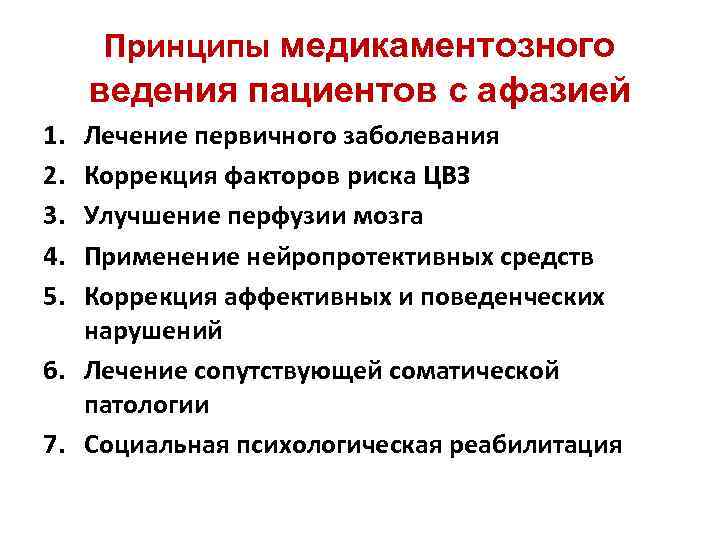 Принципы медикаментозного ведения пациентов с афазией

1. Лечение первичного заболевания
2. Коррекция факторов риска ЦВЗ
3. Улучшение перфузии мозга
4. Применение нейропротективных средств
5. Коррекция аффективных и поведенческих нарушений
6. Лечение сопутствующей соматической патологии
7. Социальная психологическая реабилитация